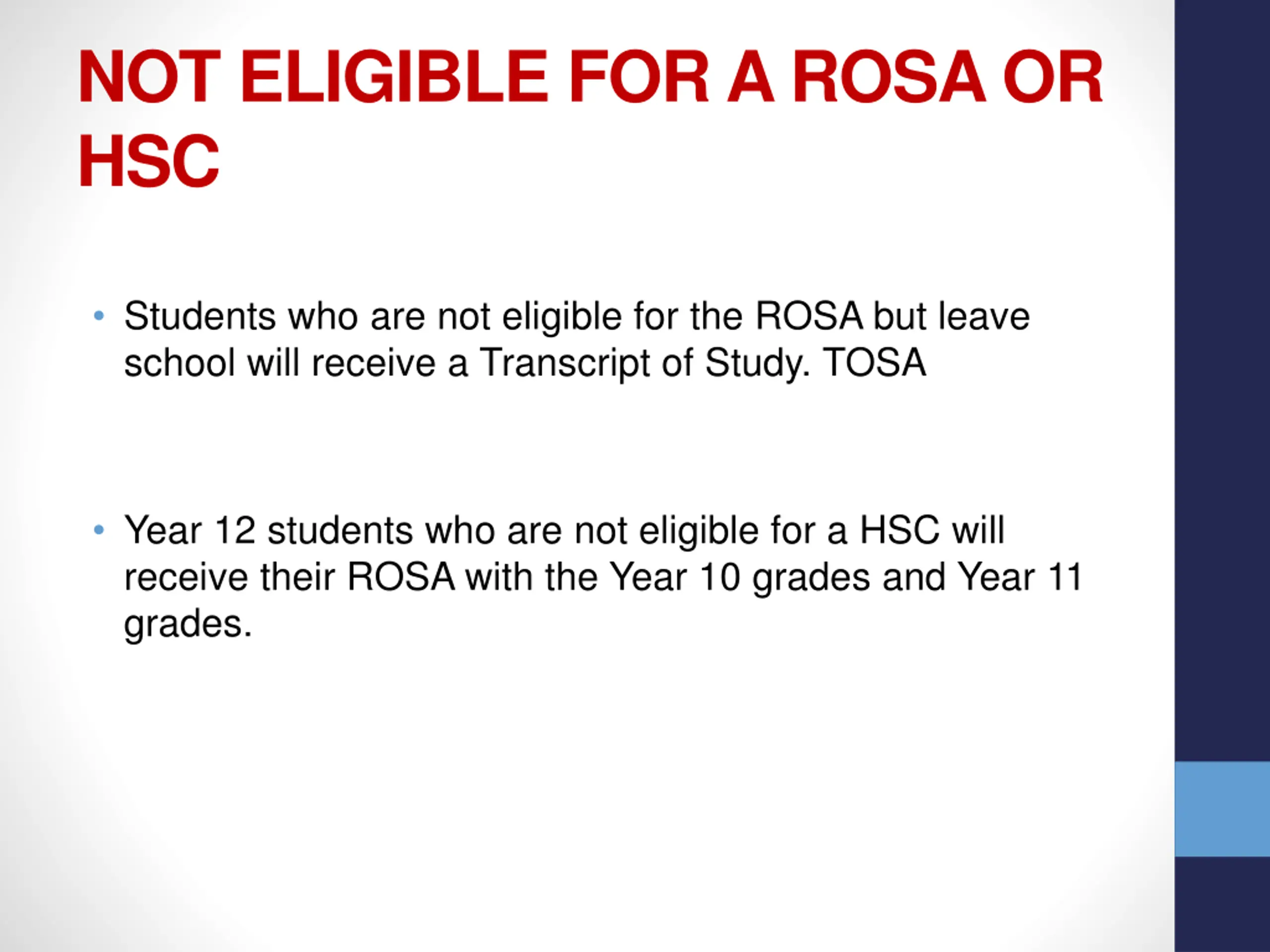 NOT ELIGIBLE FOR A ROSA OR HSC

• Students who are not eligible for the ROSA but leave school will receive a Transcript of Study. TOSA

• Year 12 students who are not eligible for a HSC will receive their ROSA with the Year 10 grades and Year 11 grades.